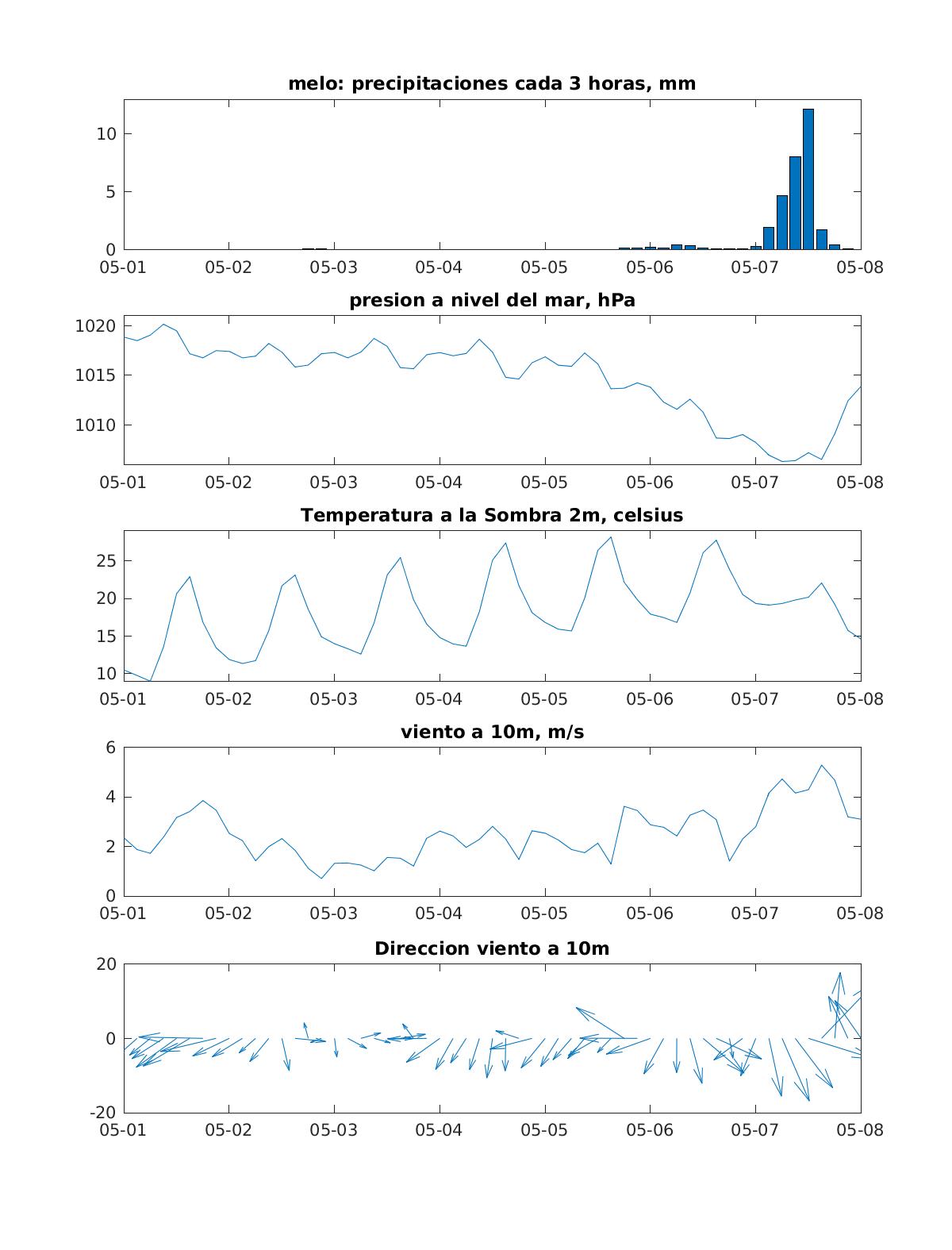 melo: precipitaciones cada 3 horas, mm

10
5
0
05-01 05-02 05-03 05-04 05-05 05-06 05-07 05-08

presion a nivel del mar, hPa

1020
1015
1010
05-01 05-02 05-03 05-04 05-05 05-06 05-07 05-08

Temperatura a la Sombra 2m, celsius

25
20
15
10
05-01 05-02 05-03 05-04 05-05 05-06 05-07 05-08

viento a 10m, m/s

6
4
2
0
05-01 05-02 05-03 05-04 05-05 05-06 05-07 05-08

Direccion viento a 10m

20
0
-20
05-01 05-02 05-03 05-04 05-05 05-06 05-07 05-08